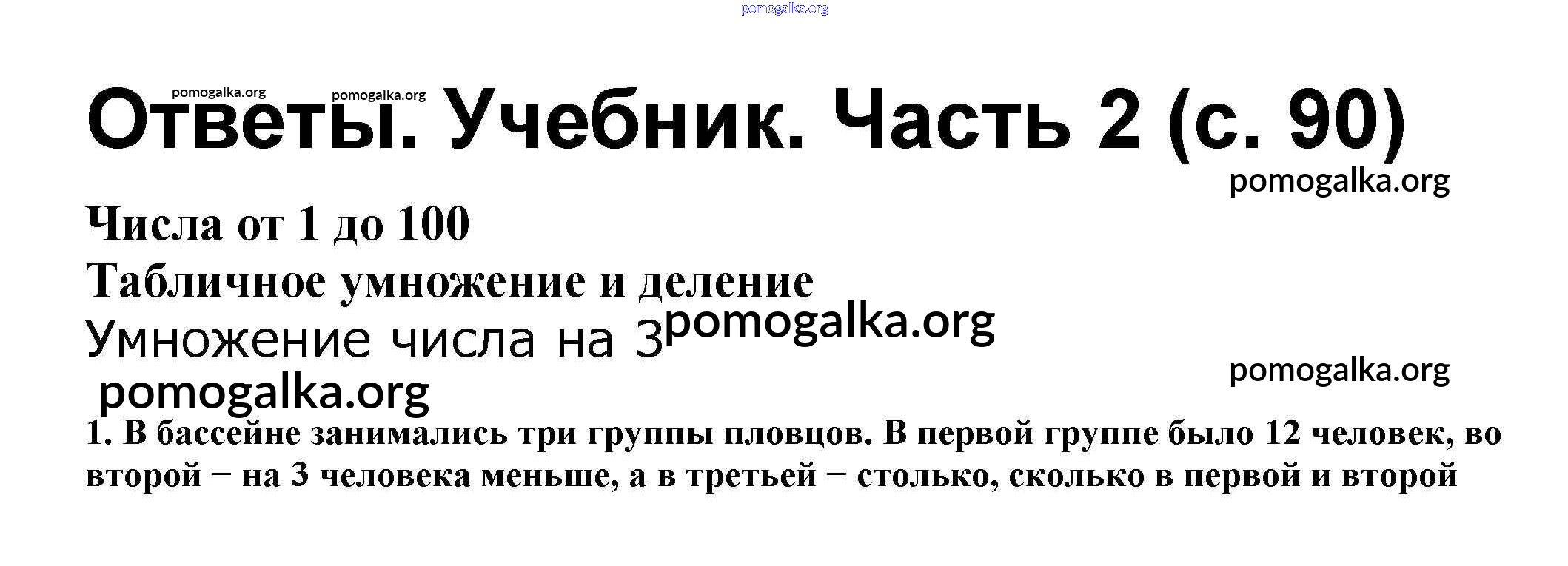 Ответы. Учебник. Часть 2 (с. 90)

Числа от 1 до 100

Табличное умножение и деление

Умножение числа на 3

1. В бассейне занимались три группы пловцов. В первой группе было 12 человек, во второй − на 3 человека меньше, а в третьей − столько, сколько в первой и второй

pomogalka.org